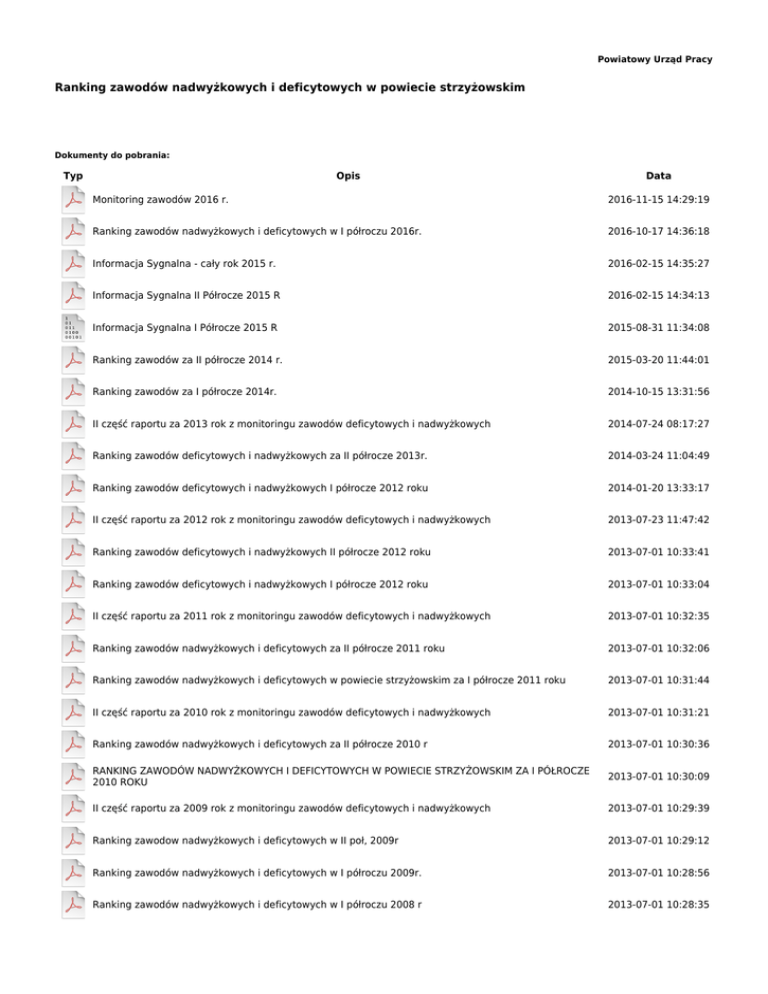 Powiatowy Urząd Pracy

Ranking zawodów nadwyżkowych i deficytowych w powiecie strzyżowskim

Dokumenty do pobrania:

| Typ | Opis | Data |
|---|---|---|
| | Monitoring zawodów 2016 r. | 2016-11-15 14:29:19 |
| | Ranking zawodów nadwyżkowych i deficytowych w I półroczu 2016r. | 2016-10-17 14:36:18 |
| | Informacja Sygnalna - cały rok 2015 r. | 2016-02-15 14:35:27 |
| | Informacja Sygnalna II Półrocze 2015 R | 2016-02-15 14:34:13 |
| | Informacja Sygnalna I Półrocze 2015 R | 2015-08-31 11:34:08 |
| | Ranking zawodów za II półrocze 2014 r. | 2015-03-20 11:44:01 |
| | Ranking zawodów za I półrocze 2014r. | 2014-10-15 13:31:56 |
| | II część raportu za 2013 rok z monitoringu zawodów deficytowych i nadwyżkowych | 2014-07-24 08:17:27 |
| | Ranking zawodów deficytowych i nadwyżkowych za II półrocze 2013r. | 2014-03-24 11:04:49 |
| | Ranking zawodów deficytowych i nadwyżkowych I półrocze 2012 roku | 2014-01-20 13:33:17 |
| | II część raportu za 2012 rok z monitoringu zawodów deficytowych i nadwyżkowych | 2013-07-23 11:47:42 |
| | Ranking zawodów deficytowych i nadwyżkowych II półrocze 2012 roku | 2013-07-01 10:33:41 |
| | Ranking zawodów deficytowych i nadwyżkowych I półrocze 2012 roku | 2013-07-01 10:33:04 |
| | II część raportu za 2011 rok z monitoringu zawodów deficytowych i nadwyżkowych | 2013-07-01 10:32:35 |
| | Ranking zawodów nadwyżkowych i deficytowych za II półrocze 2011 roku | 2013-07-01 10:32:06 |
| | Ranking zawodów nadwyżkowych i deficytowych w powiecie strzyżowskim za I półrocze 2011 roku | 2013-07-01 10:31:44 |
| | II część raportu za 2010 rok z monitoringu zawodów deficytowych i nadwyżkowych | 2013-07-01 10:31:21 |
| | Ranking zawodów nadwyżkowych i deficytowych za II półrocze 2010 r | 2013-07-01 10:30:36 |
| | RANKING ZAWODÓW NADWYŻKOWYCH I DEFICYTOWYCH W POWIECIE STRZYŻOWSKIM ZA I PÓŁROCZE 2010 ROKU | 2013-07-01 10:30:09 |
| | II część raportu za 2009 rok z monitoringu zawodów deficytowych i nadwyżkowych | 2013-07-01 10:29:39 |
| | Ranking zawodow nadwyżkowych i deficytowych w II poł, 2009r | 2013-07-01 10:29:12 |
| | Ranking zawodów nadwyżkowych i deficytowych w I półroczu 2009r. | 2013-07-01 10:28:56 |
| | Ranking zawodów nadwyżkowych i deficytowych w I półroczu 2008 r | 2013-07-01 10:28:35 |